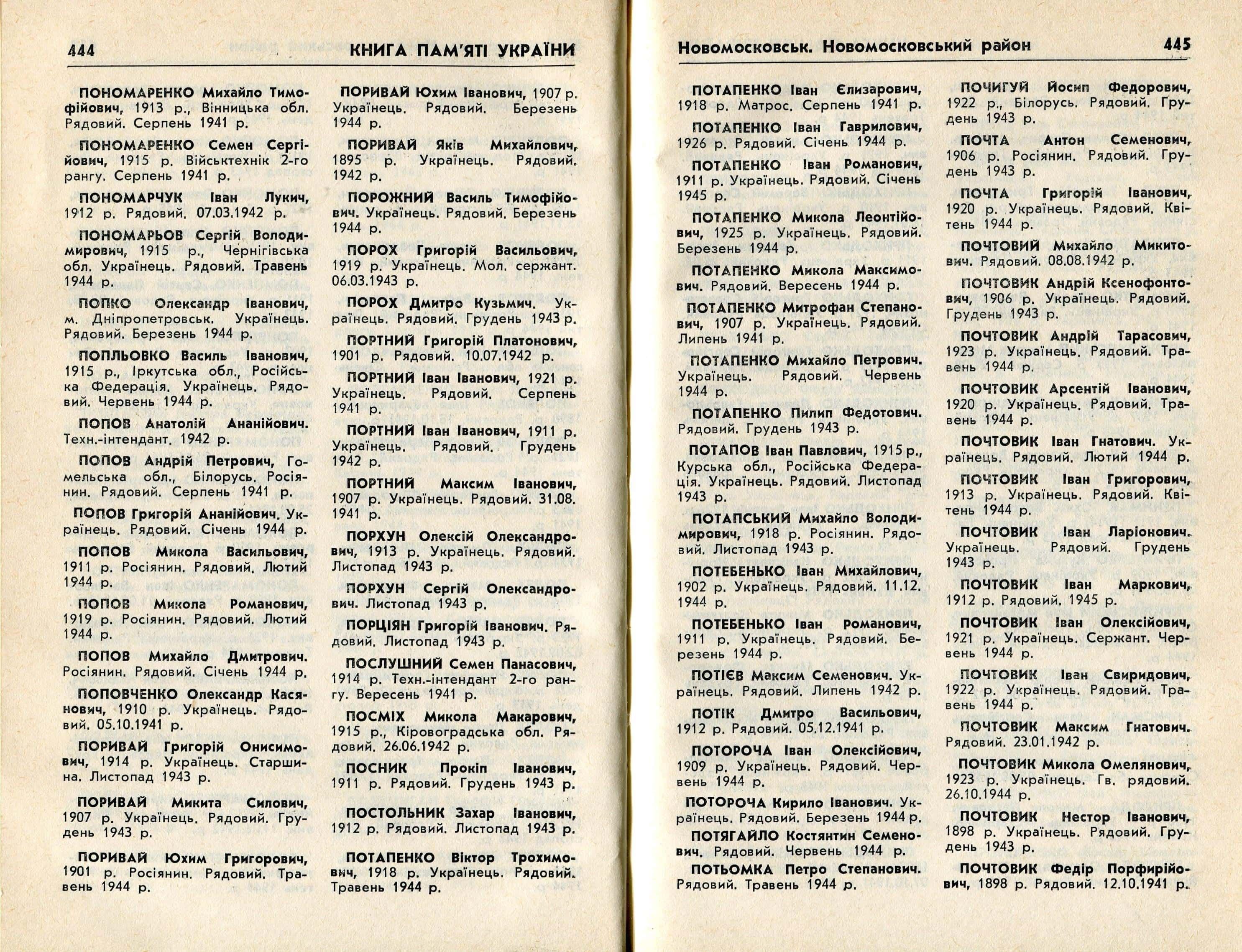 444 КНИГА ПАМ'ЯТІ УКРАЇНИ

ПОНОМАРЕНКО Михайло Тимофійович, 1913 р., Вінницька обл. Рядовий. Серпень 1941 р.

ПОНОМАРЕНКО Семен Сергійович, 1915 р. Військтехнік 2-го рангу. Серпень 1941 р.

ПОНОМАРЧУК Іван Лукич, 1912 р. Рядовий. 07.03.1942 р.

ПОНОМАРЬОВ Сергій Володимирович, 1915 р., Чернігівська обл. Українець. Рядовий. Травень 1944 р.

ПОПКО Олександр Іванович, м. Дніпропетровськ. Українець. Рядовий. Березень 1944 р.

ПОПЛЬОВКО Василь Іванович, 1915 р., Іркутська обл., Російська Федерація. Українець. Рядовий. Червень 1944 р.

ПОПОВ Анатолій Ананійович. Техн.-інтендант. 1942 р.

ПОПОВ Андрій Петрович, Гомельська обл., Білорусь. Росіянин. Рядовий. Серпень 1941 р.

ПОПОВ Григорій Ананійович. Українець. Рядовий. Січень 1944 р.

ПОПОВ Микола Васильович, 1911 р. Росіянин. Рядовий. Лютий 1944 р.

ПОПОВ Микола Романович, 1919 р. Росіянин. Рядовий. Лютий 1944 р.

ПОПОВ Михайло Дмитрович. Росіянин. Рядовий. Січень 1944 р.

ПОПОВЧЕНКО Олександр Касянович, 1910 р. Українець. Рядовий. 05.10.1941 р.

ПОРИВАЙ Григорій Онисимович, 1914 р. Українець. Старшина. Листопад 1943 р.

ПОРИВАЙ Микита Силович, 1907 р. Українець. Рядовий. Грудень 1943 р.

ПОРИВАЙ Юхим Григорович, 1901 р. Росіянин. Рядовий. Травень 1944 р.

ПОРИВАЙ Юхим Іванович, 1907 р. Українець. Рядовий. Березень 1944 р.

ПОРИВАЙ Яків Михайлович, 1895 р. Українець. Рядовий. 1942 р.

ПОРОЖНИЙ Василь Тимофійович. Українець. Рядовий. Березень 1944 р.

ПОРОХ Григорій Васильович, 1919 р. Українець. Мол. сержант. 06.03.1943 р.

ПОРОХ Дмитро Кузьмич. Українець. Рядовий. Грудень 1943 р.

ПОРТНИЙ Григорій Платонович, 1901 р. Рядовий. 10.07.1942 р.

ПОРТНИЙ Іван Іванович, 1921 р. Українець. Рядовий. Серпень 1941 р.

ПОРТНИЙ Іван Іванович, 1911 р. Українець. Рядовий. Грудень 1942 р.

ПОРТНИЙ Максим Іванович, 1907 р. Українець. Рядовий. 31.08. 1941 р.

ПОРХУН Олексій Олександрович, 1913 р. Українець. Рядовий. Листопад 1943 р.

ПОРХУН Сергій Олександрович. Листопад 1943 р.

ПОРЦІЯН Григорій Іванович. Рядовий. Листопад 1943 р.

ПОСЛУШНИЙ Семен Панасович, 1914 р. Техн.-інтендант 2-го рангу. Вересень 1941 р.

ПОСМІХ Микола Макарович, 1915 р., Кіровоградська обл. Рядовий. 26.06.1942 р.

ПОСНИК Прокіп Іванович, 1911 р. Рядовий. Грудень 1943 р.

ПОСТОЛЬНИК Захар Іванович, 1912 р. Рядовий. Листопад 1943 р.

ПОТАПЕНКО Віктор Трохимович, 1918 р. Українець. Рядовий. Травень 1944 р.

Новомосковськ. Новомосковський район 445

ПОТАПЕНКО Іван Єлизарович, 1918 р. Матрос. Серпень 1941 р.

ПОТАПЕНКО Іван Гаврилович, 1926 р. Рядовий. Січень 1944 р.

ПОТАПЕНКО Іван Романович, 1911 р. Українець. Рядовий. Січень 1945 р.

ПОТАПЕНКО Микола Леонтійович, 1925 р. Українець. Рядовий. Березень 1944 р.

ПОТАПЕНКО Микола Максимович. Рядовий. Вересень 1944 р.

ПОТАПЕНКО Митрофан Степанович, 1907 р. Українець. Рядовий. Липень 1941 р.

ПОТАПЕНКО Михайло Петрович. Українець. Рядовий. Червень 1944 р.

ПОТАПЕНКО Пилип Федотович. Рядовий. Грудень 1943 р.

ПОТАПОВ Іван Павлович, 1915 р., Курська обл., Російська Федерація. Українець. Рядовий. Листопад 1943 р.

ПОТАПСЬКИЙ Михайло Володимирович, 1918 р. Росіянин. Рядовий. Листопад 1943 р.

ПОТЕБЕНЬКО Іван Михайлович, 1902 р. Українець. Рядовий. 11.12. 1944 р.

ПОТЕБЕНЬКО Іван Романович, 1911 р. Українець. Рядовий. Березень 1944 р.

ПОТІЄВ Максим Семенович. Українець. Рядовий. Липень 1942 р.

ПОТІК Дмитро Васильович, 1912 р. Рядовий. 05.12.1941 р.

ПОТОРОЧА Іван Олексійович, 1909 р. Українець. Рядовий. Червень 1944 р.

ПОТОРОЧА Кирило Іванович. Українець. Рядовий. Березень 1944 р.

ПОТЯГАЙЛО Костянтин Семенович. Рядовий. Червень 1944 р.

ПОТЬОМКА Петро Степанович. Рядовий. Травень 1944 р.

ПОЧИГУЙ Йосип Федорович, 1922 р., Білорусь. Рядовий. Грудень 1943 р.

ПОЧТА Антон Семенович, 1906 р. Росіянин. Рядовий. Грудень 1943 р.

ПОЧТА Григорій Іванович, 1920 р. Українець. Рядовий. Квітень 1944 р.

ПОЧТОВИЙ Михайло Микитович. Рядовий. 08.08.1942 р.

ПОЧТОВИК Андрій Ксенофонтович, 1906 р. Українець. Рядовий. Грудень 1943 р.

ПОЧТОВИК Андрій Тарасович, 1923 р. Українець. Рядовий. Травень 1944 р.

ПОЧТОВИК Арсентій Іванович, 1920 р. Українець. Рядовий. Травень 1944 р.

ПОЧТОВИК Іван Гнатович. Українець. Рядовий. Лютий 1944 р.

ПОЧТОВИК Іван Григорович, 1913 р. Українець. Рядовий. Квітень 1944 р.

ПОЧТОВИК Іван Ларіонович. Українець. Рядовий. Грудень 1943 р.

ПОЧТОВИК Іван Маркович, 1912 р. Рядовий. 1945 р.

ПОЧТОВИК Іван Олексійович, 1921 р. Українець. Сержант. Червень 1944 р.

ПОЧТОВИК Іван Свиридович, 1922 р. Українець. Рядовий. Травень 1944 р.

ПОЧТОВИК Максим Гнатович. Рядовий. 23.01.1942 р.

ПОЧТОВИК Микола Омелянович, 1923 р. Українець. Гв. рядовий. 26.10.1944 р.

ПОЧТОВИК Нестор Іванович, 1898 р. Українець. Рядовий. Грудень 1943 р.

ПОЧТОВИК Федір Порфирійович, 1898 р. Рядовий. 12.10.1941 р.